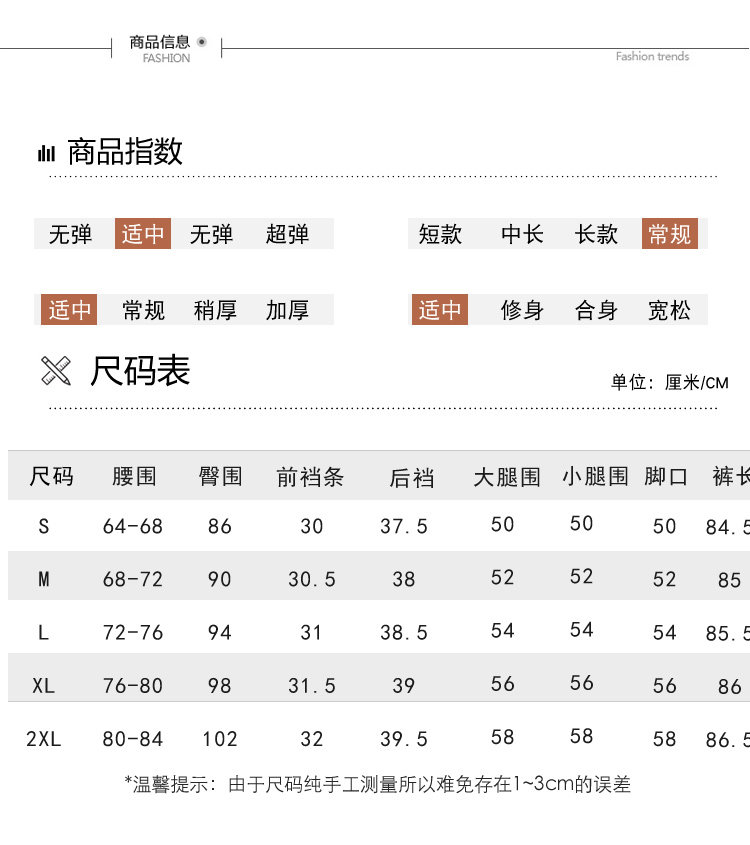 商品信息
FASHION
Fashion trends

商品指数

无弹 适中 无弹 超弹

短款 中长 长款 常规

适中 常规 稍厚 加厚

适中 修身 合身 宽松

尺码表

单位：厘米/CM

| 尺码 | 腰围 | 臀围 | 前裆条 | 后裆 | 大腿围 | 小腿围 | 脚口 | 裤长 |
|---|---|---|---|---|---|---|---|---|
| S | 64-68 | 86 | 30 | 37.5 | 50 | 50 | 50 | 84.5 |
| M | 68-72 | 90 | 30.5 | 38 | 52 | 52 | 52 | 85 |
| L | 72-76 | 94 | 31 | 38.5 | 54 | 54 | 54 | 85.5 |
| XL | 76-80 | 98 | 31.5 | 39 | 56 | 56 | 56 | 86 |
| 2XL | 80-84 | 102 | 32 | 39.5 | 58 | 58 | 58 | 86.5 |

*温馨提示：由于尺码纯手工测量所以难免存在1~3cm的误差